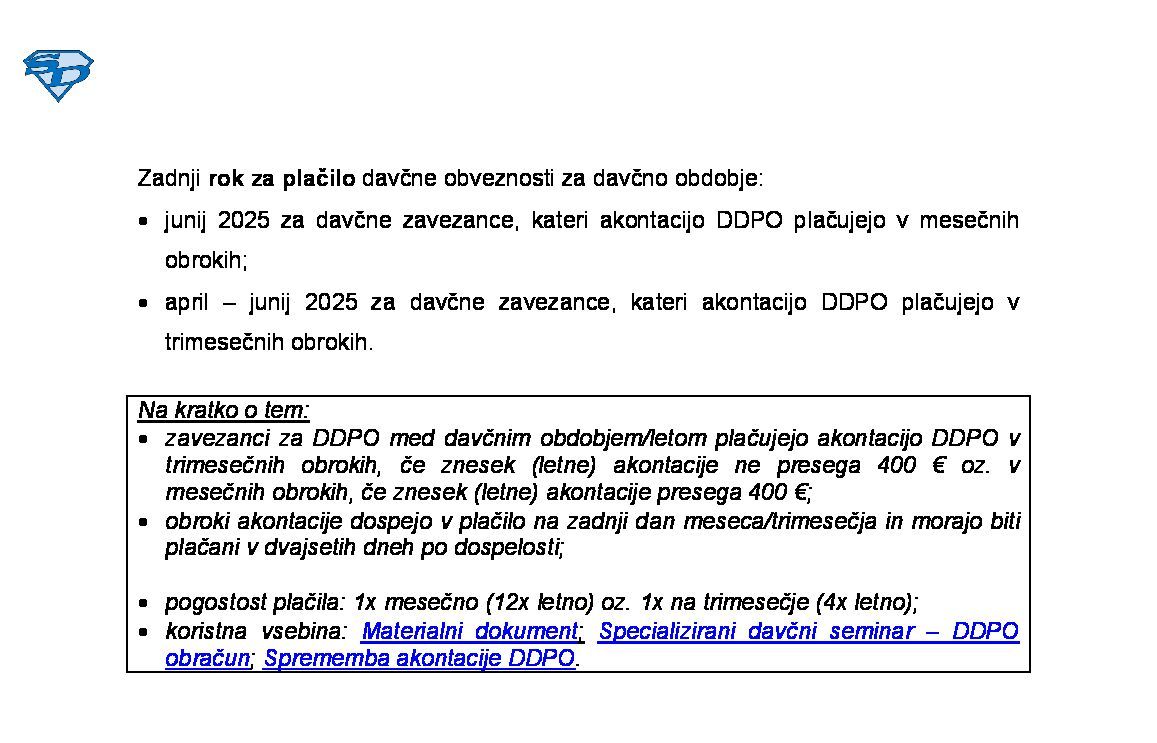 Zadnji rok za plačilo davčne obveznosti za davčno obdobje:

• junij 2025 za davčne zavezance, kateri akontacijo DDPO plačujejo v mesečnih obrokih;
• april – junij 2025 za davčne zavezance, kateri akontacijo DDPO plačujejo v trimesečnih obrokih.

Na kratko o tem:
• zavezanci za DDPO med davčnim obdobjem/letom plačujejo akontacijo DDPO v trimesečnih obrokih, če znesek (letne) akontacije ne presega 400 € oz. v mesečnih obrokih, če znesek (letne) akontacije presega 400 €;
• obroki akontacije dospejo v plačilo na zadnji dan meseca/trimesečja in morajo biti plačani v dvajsetih dneh po dospelosti;

• pogostost plačila: 1x mesečno (12x letno) oz. 1x na trimesečje (4x letno);
• koristna vsebina: Materialni dokument; Specializirani davčni seminar – DDPO obračun; Sprememba akontacije DDPO.